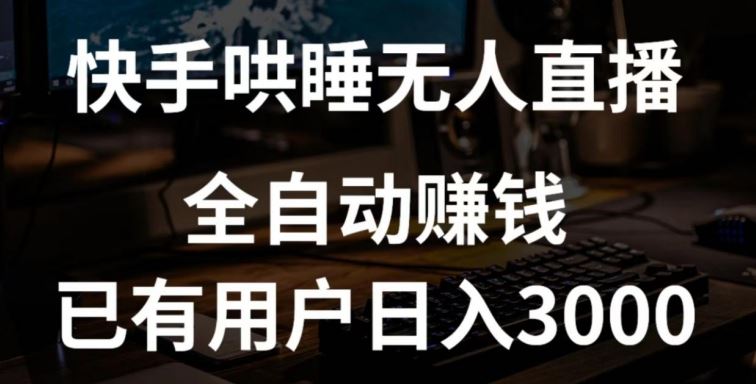 快手哄睡无人直播

全自动赚钱

已有用户日入3000